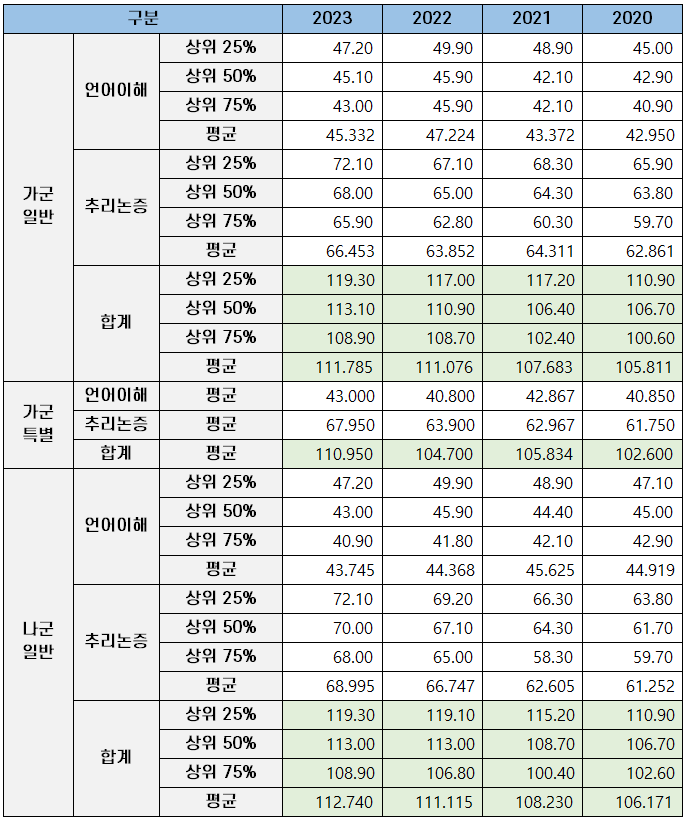 | 구분 | | | 2023 | 2022 | 2021 | 2020 |
|---|---|---|---|---|---|---|
| 가군 일반 | 언어이해 | 상위 25% | 47.20 | 49.90 | 48.90 | 45.00 |
| | | 상위 50% | 45.10 | 45.90 | 42.10 | 42.90 |
| | | 상위 75% | 43.00 | 45.90 | 42.10 | 40.90 |
| | | 평균 | 45.332 | 47.224 | 43.372 | 42.950 |
| | 추리논증 | 상위 25% | 72.10 | 67.10 | 68.30 | 65.90 |
| | | 상위 50% | 68.00 | 65.00 | 64.30 | 63.80 |
| | | 상위 75% | 65.90 | 62.80 | 60.30 | 59.70 |
| | | 평균 | 66.453 | 63.852 | 64.311 | 62.861 |
| | 합계 | 상위 25% | 119.30 | 117.00 | 117.20 | 110.90 |
| | | 상위 50% | 113.10 | 110.90 | 106.40 | 106.70 |
| | | 상위 75% | 108.90 | 108.70 | 102.40 | 100.60 |
| | | 평균 | 111.785 | 111.076 | 107.683 | 105.811 |
| 가군 특별 | 언어이해 | 평균 | 43.000 | 40.800 | 42.867 | 40.850 |
| | 추리논증 | 평균 | 67.950 | 63.900 | 62.967 | 61.750 |
| | 합계 | 평균 | 110.950 | 104.700 | 105.834 | 102.600 |
| 나군 일반 | 언어이해 | 상위 25% | 47.20 | 49.90 | 48.90 | 47.10 |
| | | 상위 50% | 43.00 | 45.90 | 44.40 | 45.00 |
| | | 상위 75% | 40.90 | 41.80 | 42.10 | 42.90 |
| | | 평균 | 43.745 | 44.368 | 45.625 | 44.919 |
| | 추리논증 | 상위 25% | 72.10 | 69.20 | 66.30 | 63.80 |
| | | 상위 50% | 70.00 | 67.10 | 64.30 | 61.70 |
| | | 상위 75% | 68.00 | 65.00 | 58.30 | 59.70 |
| | | 평균 | 68.995 | 66.747 | 62.605 | 61.252 |
| | 합계 | 상위 25% | 119.30 | 119.10 | 115.20 | 110.90 |
| | | 상위 50% | 113.00 | 113.00 | 108.70 | 106.70 |
| | | 상위 75% | 108.90 | 106.80 | 100.40 | 102.60 |
| | | 평균 | 112.740 | 111.115 | 108.230 | 106.171 |